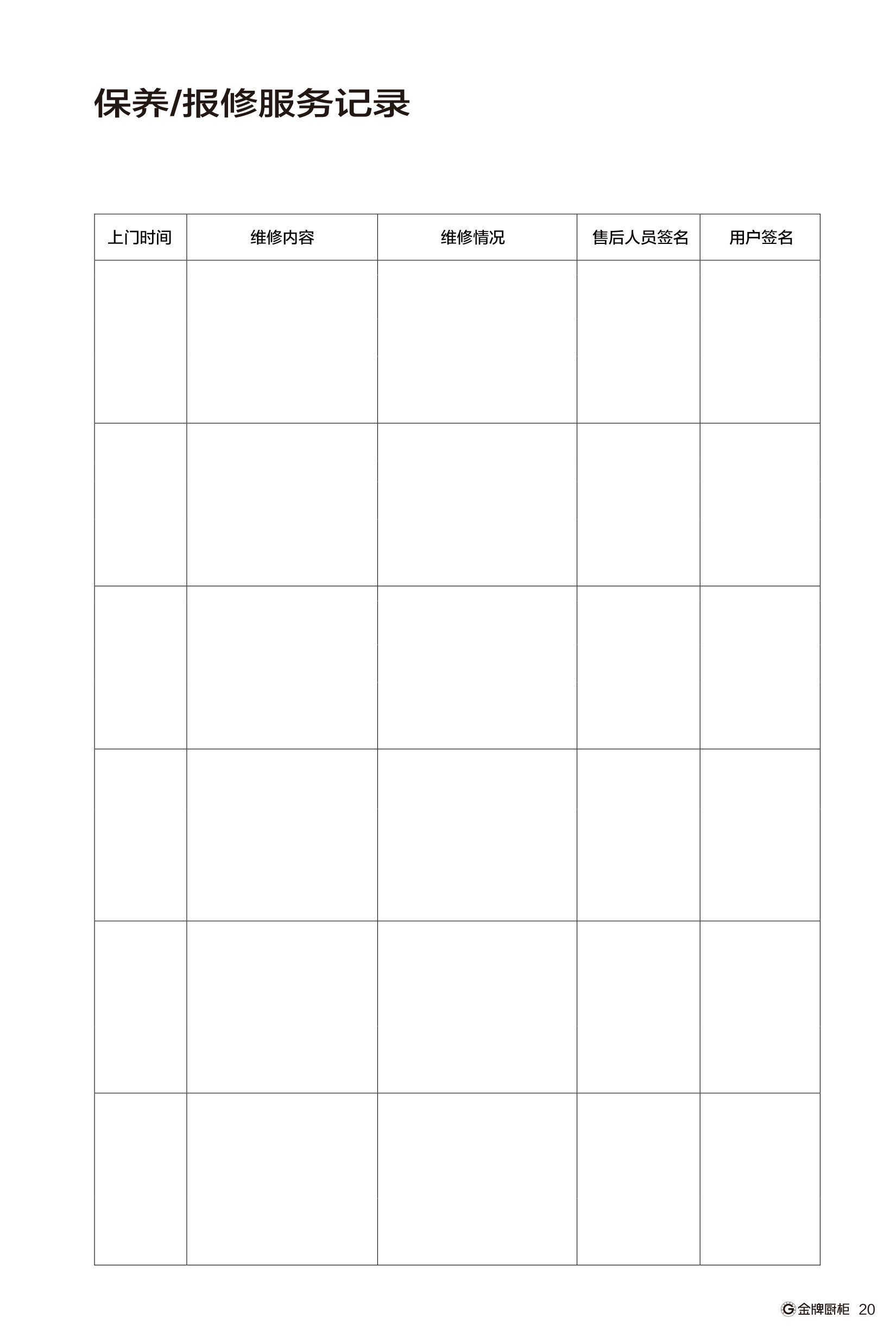 保养/报修服务记录

| 上门时间 | 维修内容 | 维修情况 | 售后人员签名 | 用户签名 |
|---|---|---|---|---|
| | | | | |
| | | | | |
| | | | | |
| | | | | |
| | | | | |
| | | | | |

G 金牌厨柜 20